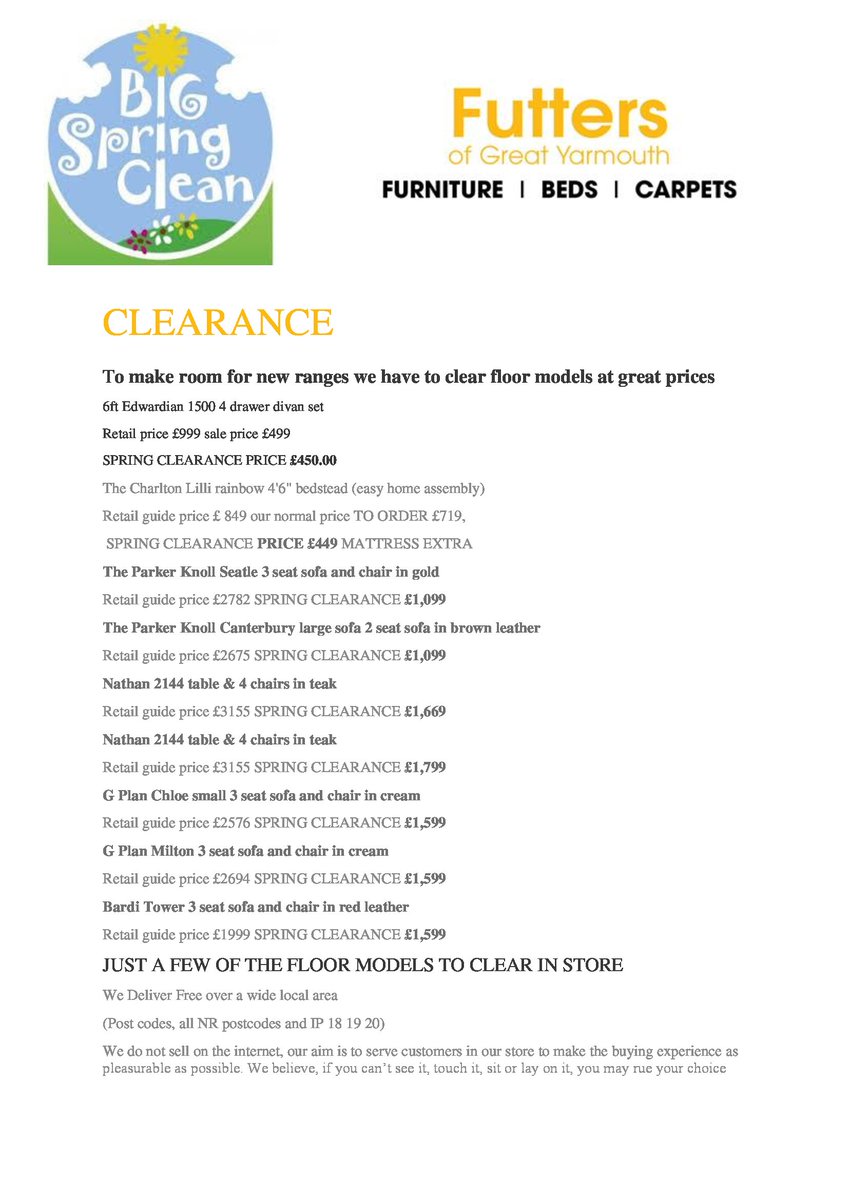 BIG Spring Clean

Futters
of Great Yarmouth
FURNITURE | BEDS | CARPETS

CLEARANCE

To make room for new ranges we have to clear floor models at great prices

6ft Edwardian 1500 4 drawer divan set

Retail price £999 sale price £499

SPRING CLEARANCE PRICE £450.00

The Charlton Lilli rainbow 4'6" bedstead (easy home assembly)

Retail guide price £ 849 our normal price TO ORDER £719,

SPRING CLEARANCE PRICE £449 MATTRESS EXTRA

The Parker Knoll Seatle 3 seat sofa and chair in gold

Retail guide price £2782 SPRING CLEARANCE £1,099

The Parker Knoll Canterbury large sofa 2 seat sofa in brown leather

Retail guide price £2675 SPRING CLEARANCE £1,099

Nathan 2144 table & 4 chairs in teak

Retail guide price £3155 SPRING CLEARANCE £1,669

Nathan 2144 table & 4 chairs in teak

Retail guide price £3155 SPRING CLEARANCE £1,799

G Plan Chloe small 3 seat sofa and chair in cream

Retail guide price £2576 SPRING CLEARANCE £1,599

G Plan Milton 3 seat sofa and chair in cream

Retail guide price £2694 SPRING CLEARANCE £1,599

Bardi Tower 3 seat sofa and chair in red leather

Retail guide price £1999 SPRING CLEARANCE £1,599

JUST A FEW OF THE FLOOR MODELS TO CLEAR IN STORE

We Deliver Free over a wide local area

(Post codes, all NR postcodes and IP 18 19 20)

We do not sell on the internet, our aim is to serve customers in our store to make the buying experience as pleasurable as possible. We believe, if you can't see it, touch it, sit or lay on it, you may rue your choice